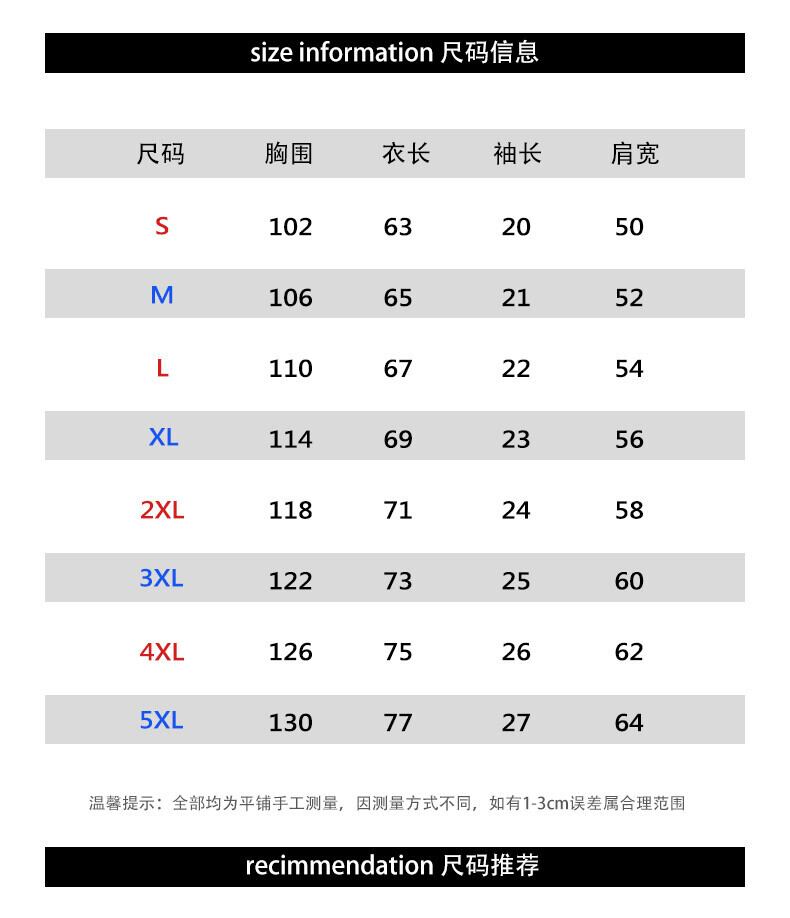 size information 尺码信息

| 尺码 | 胸围 | 衣长 | 袖长 | 肩宽 |
|---|---|---|---|---|
| S | 102 | 63 | 20 | 50 |
| M | 106 | 65 | 21 | 52 |
| L | 110 | 67 | 22 | 54 |
| XL | 114 | 69 | 23 | 56 |
| 2XL | 118 | 71 | 24 | 58 |
| 3XL | 122 | 73 | 25 | 60 |
| 4XL | 126 | 75 | 26 | 62 |
| 5XL | 130 | 77 | 27 | 64 |

温馨提示：全部均为平铺手工测量，因测量方式不同，如有1-3cm误差属合理范围

recimmendation 尺码推荐